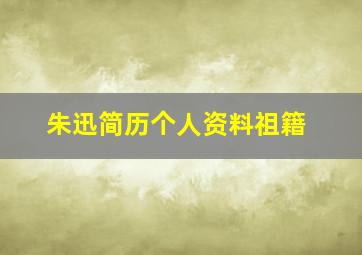 朱迅简历个人资料祖籍